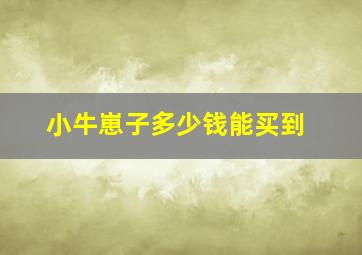 小牛崽子多少钱能买到